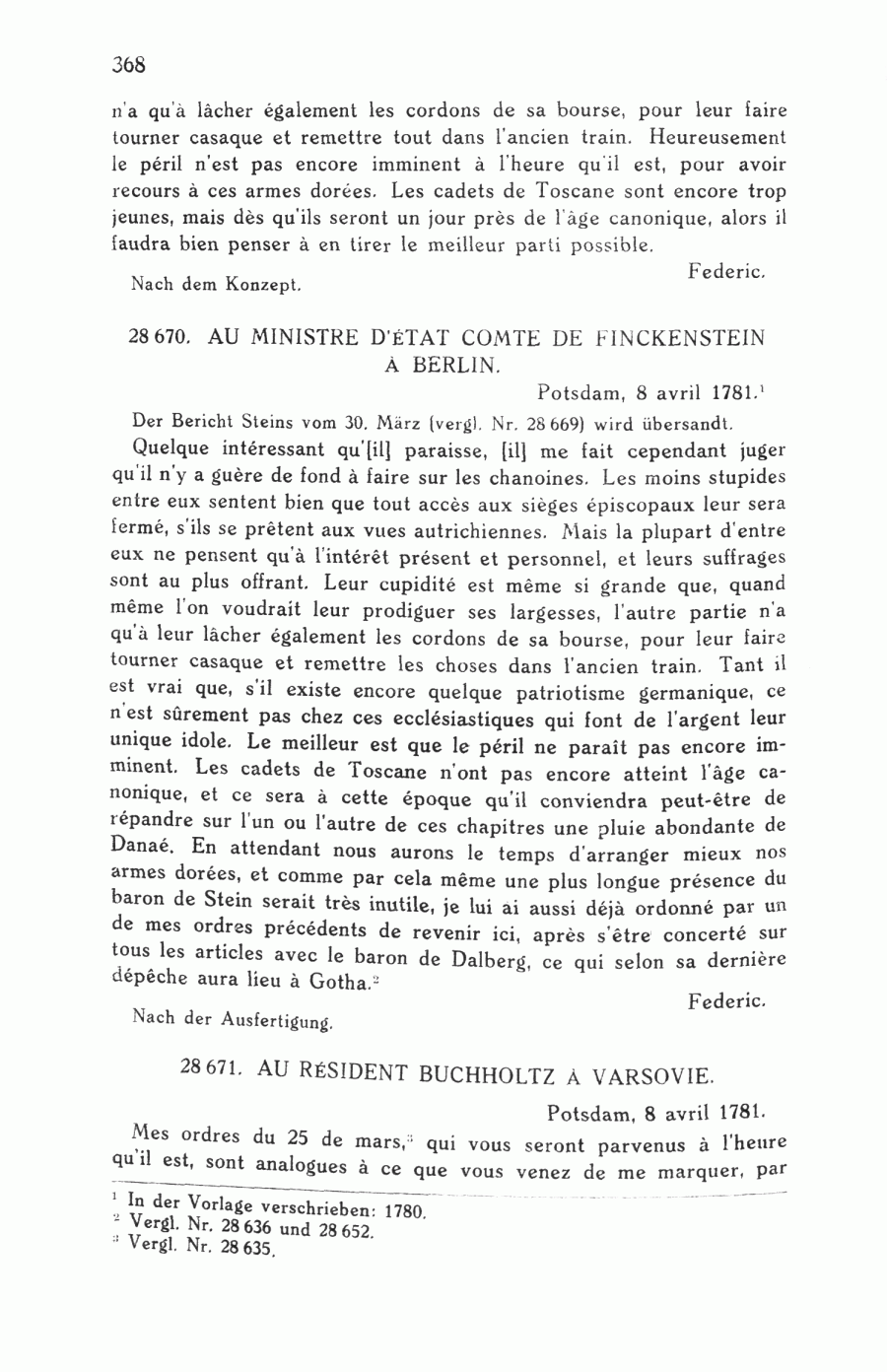 368

n'a qu'à lâcher également les cordons de sa bourse, pour leur faire tourner casaque et remettre tout dans l'ancien train. Heureusement le péril n'est pas encore imminent à l'heure qu'il est, pour avoir recours à ces armes dorées. Les cadets de Toscane sont encore trop jeunes, mais dès qu'ils seront un jour près de l'âge canonique, alors il faudra bien penser à en tirer le meilleur parti possible.

Federic.

Nach dem Konzept.

28 670. AU MINISTRE D'ÉTAT COMTE DE FINCKENSTEIN À BERLIN.

Potsdam, 8 avril 1781.$^1$

Der Bericht Steins vom 30. März (vergl. Nr. 28 669) wird übersandt.

Quelque intéressant qu'[il] paraisse, [il] me fait cependant juger qu'il n'y a guère de fond à faire sur les chanoines. Les moins stupides entre eux sentent bien que tout accès aux sièges épiscopaux leur sera fermé, s'ils se prêtent aux vues autrichiennes. Mais la plupart d'entre eux ne pensent qu'à l'intérêt présent et personnel, et leurs suffrages sont au plus offrant. Leur cupidité est même si grande que, quand même l'on voudrait leur prodiguer ses largesses, l'autre partie n'a qu'à leur lâcher également les cordons de sa bourse, pour leur faire tourner casaque et remettre les choses dans l'ancien train. Tant il est vrai que, s'il existe encore quelque patriotisme germanique, ce n'est sûrement pas chez ces ecclésiastiques qui font de l'argent leur unique idole. Le meilleur est que le péril ne paraît pas encore imminent. Les cadets de Toscane n'ont pas encore atteint l'âge canonique, et ce sera à cette époque qu'il conviendra peut-être de répandre sur l'un ou l'autre de ces chapitres une pluie abondante de Danaé. En attendant nous aurons le temps d'arranger mieux nos armes dorées, et comme par cela même une plus longue présence du baron de Stein serait très inutile, je lui ai aussi déjà ordonné par un de mes ordres précédents de revenir ici, après s'être concerté sur tous les articles avec le baron de Dalberg, ce qui selon sa dernière dépêche aura lieu à Gotha.$^2$

Federic.

Nach der Ausfertigung.

28 671. AU RÉSIDENT BUCHHOLTZ À VARSOVIE.

Potsdam, 8 avril 1781.

Mes ordres du 25 de mars,$^3$ qui vous seront parvenus à l'heure qu'il est, sont analogues à ce que vous venez de me marquer, par

$^1$ In der Vorlage verschrieben: 1780.
$^2$ Vergl. Nr. 28 636 und 28 652.
$^3$ Vergl. Nr. 28 635.